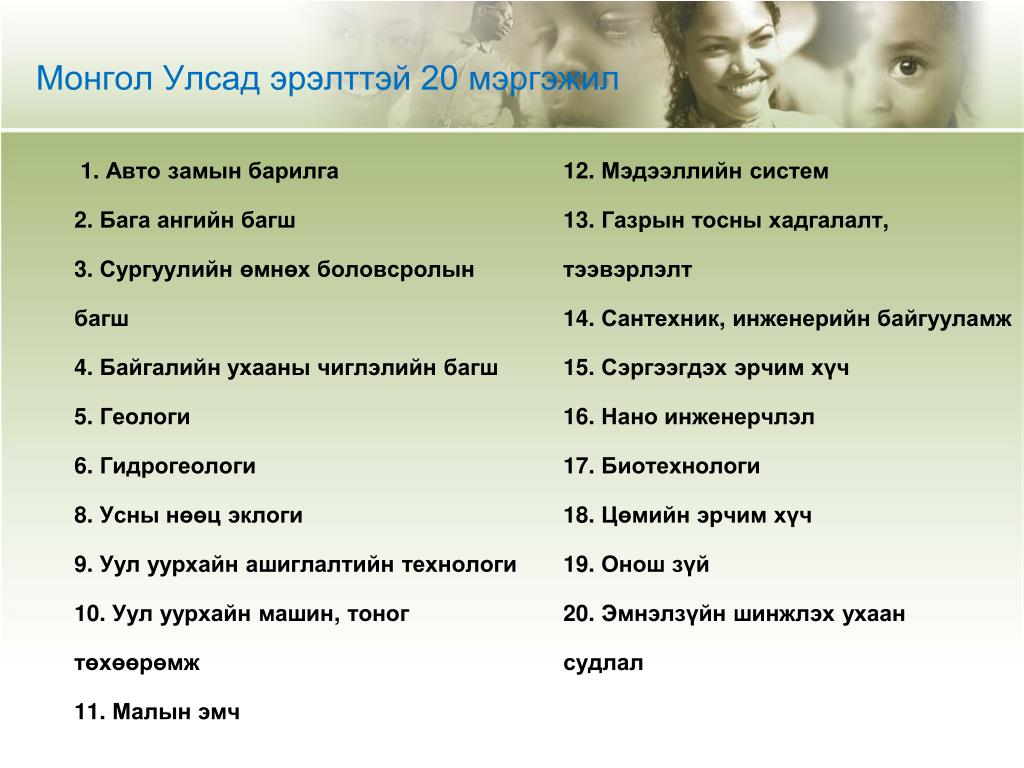 Монгол Улсад эрэлттэй 20 мэргэжил

1. Авто замын барилга

2. Бага ангийн багш

3. Сургуулийн өмнөх боловсролын багш

4. Байгалийн ухааны чиглэлийн багш

5. Геологи

6. Гидрогеологи

8. Усны нөөц эклоги

9. Уул уурхайн ашиглалтийн технологи

10. Уул уурхайн машин, тоног төхөөрөмж

11. Малын эмч

12. Мэдээллийн систем

13. Газрын тосны хадгалалт, тээвэрлэлт

14. Сантехник, инженерийн байгууламж

15. Сэргээгдэх эрчим хүч

16. Нано инженерчлэл

17. Биотехнологи

18. Цөмийн эрчим хүч

19. Онош зүй

20. Эмнэлзүйн шинжлэх ухаан судлал